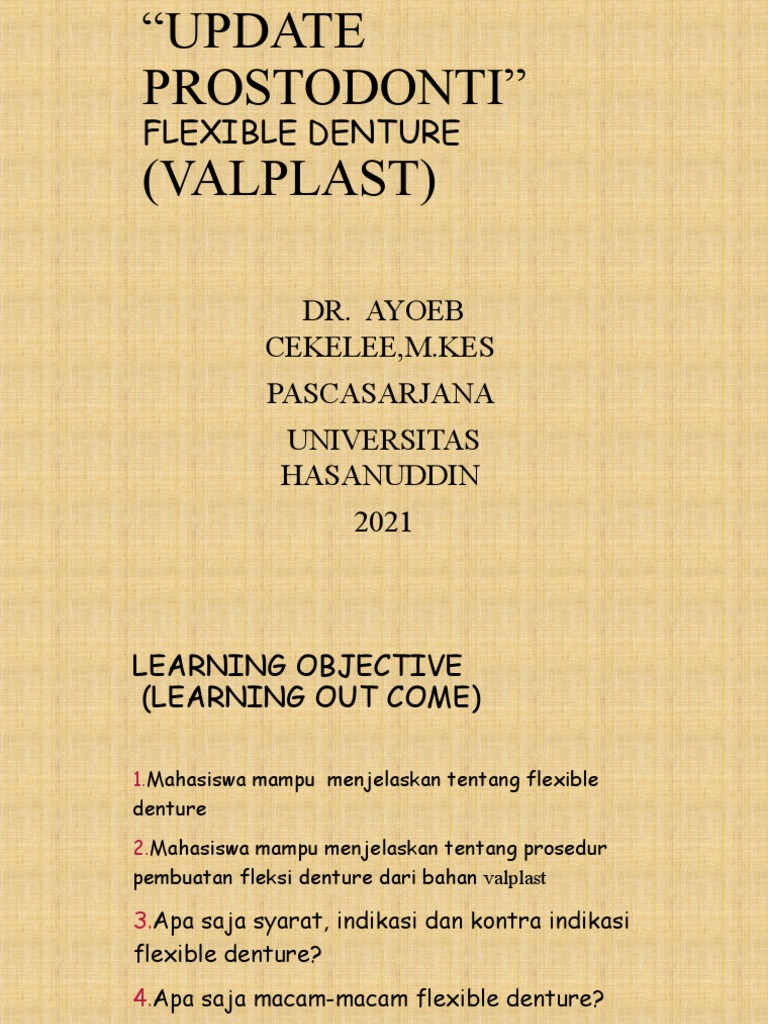 “UPDATE PROSTODONTI”
FLEXIBLE DENTURE
(VALPLAST)

DR. AYOEB CEKELEE,M.KES

PASCASARJANA

UNIVERSITAS HASANUDDIN

2021

LEARNING OBJECTIVE
(LEARNING OUT COME)

1.Mahasiswa mampu menjelaskan tentang flexible denture

2.Mahasiswa mampu menjelaskan tentang prosedur pembuatan fleksi denture dari bahan valplast

3.Apa saja syarat, indikasi dan kontra indikasi flexible denture?

4.Apa saja macam-macam flexible denture?